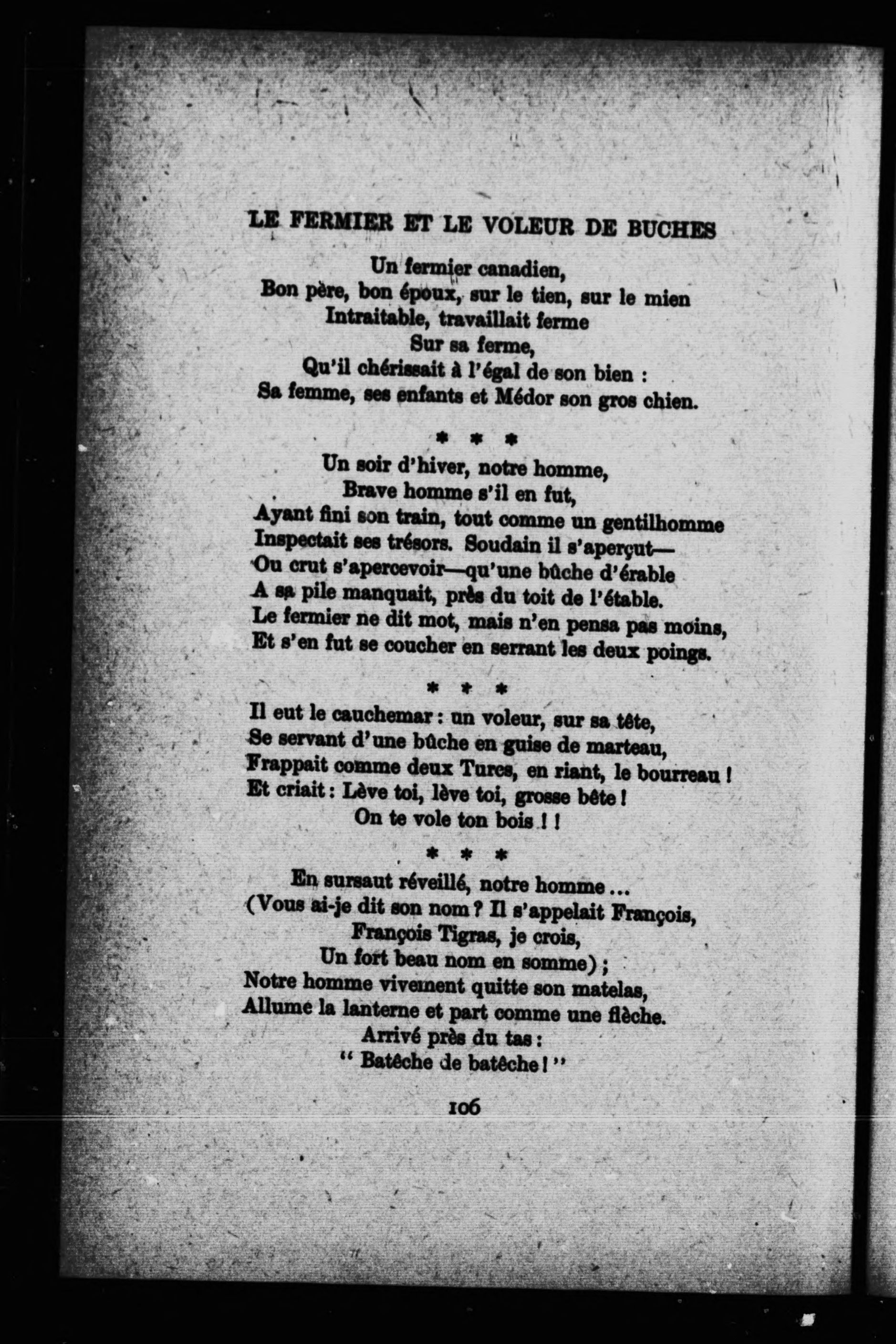 LE FERMIER ET LE VOLEUR DE BUCHES

Un fermier canadien,
Bon père, bon époux, sur le tien, sur le mien
Intraitable, travaillait ferme
Sur sa ferme,
Qu'il chérissait à l'égal de son bien :
Sa femme, ses enfants et Médor son gros chien.

* * *

Un soir d'hiver, notre homme,
Brave homme s'il en fut,
Ayant fini son train, tout comme un gentilhomme
Inspectait ses trésors. Soudain il s'aperçut—
Ou crut s'apercevoir—qu'une bûche d'érable
A sa pile manquait, près du toit de l'étable.
Le fermier ne dit mot, mais n'en pensa pas moins,
Et s'en fut se coucher en serrant les deux poings.

* * *

Il eut le cauchemar : un voleur, sur sa tête,
Se servant d'une bûche en guise de marteau,
Frappait comme deux Turcs, en riant, le bourreau !
Et criait : Lève toi, lève toi, grosse bête !
On te vole ton bois ! !

* * *

En sursaut réveillé, notre homme ...
(Vous ai-je dit son nom ? Il s'appelait François,
François Tigras, je crois,
Un fort beau nom en somme) ;
Notre homme vivement quitte son matelas,
Allume la lanterne et part comme une flèche.
Arrivé près du tas :
" Batêche de batêche ! "

106